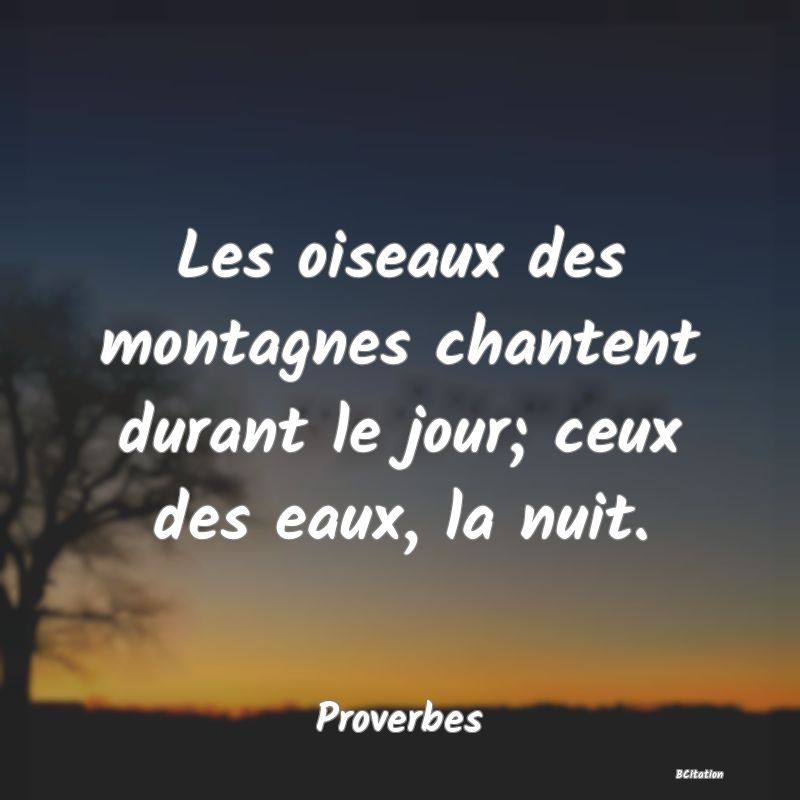 Les oiseaux des montagnes chantent durant le jour; ceux des eaux, la nuit.

Proverbes

BCitation